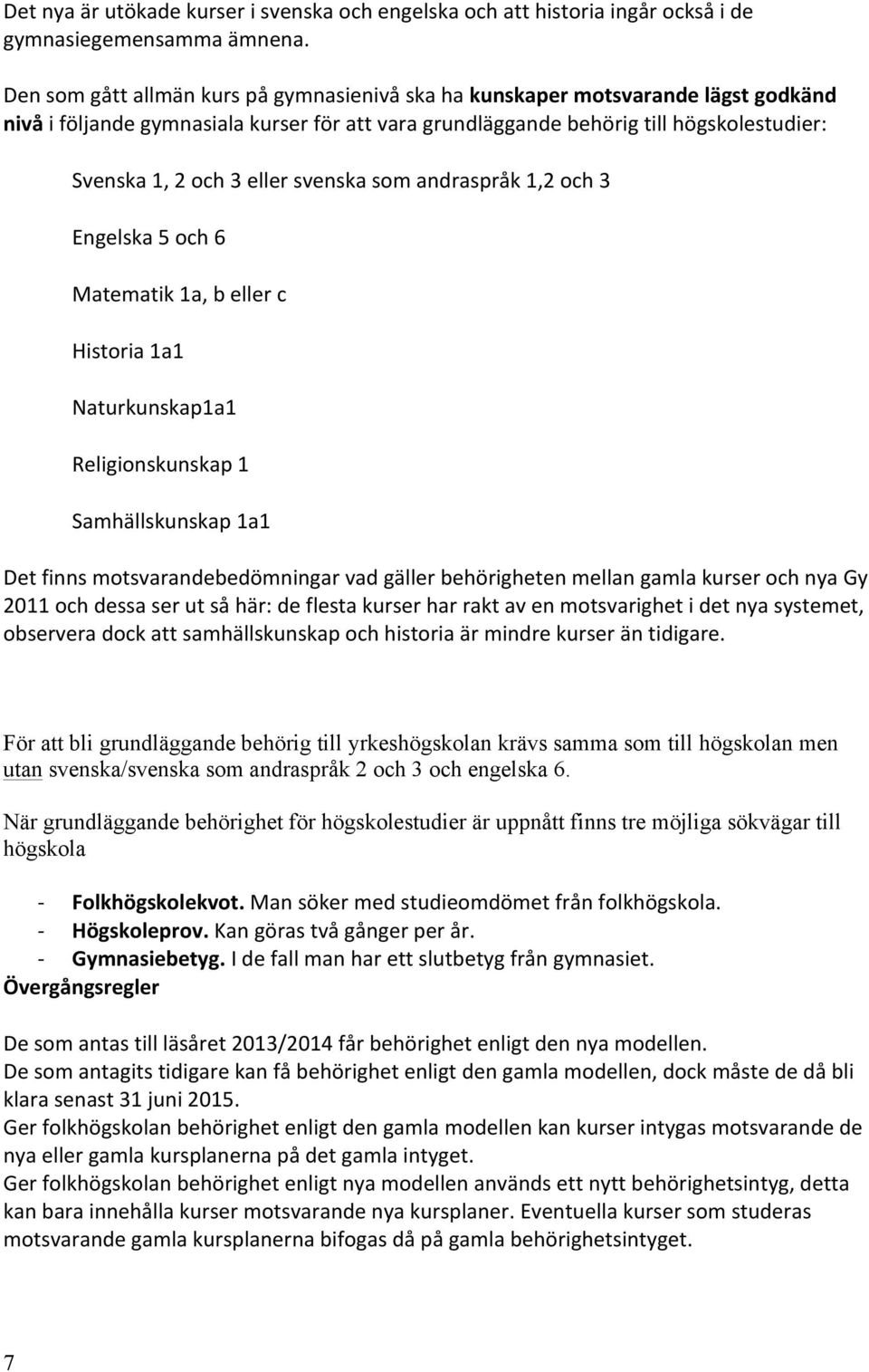 Det nya är utökade kurser i svenska och engelska och att historia ingår också i de gymnasiegemensamma ämnena.

Den som gått allmän kurs på gymnasienivå ska ha kunskaper motsvarande lägst godkänd nivå i följande gymnasiala kurser för att vara grundläggande behörig till högskolestudier:

Svenska 1, 2 och 3 eller svenska som andraspråk 1,2 och 3

Engelska 5 och 6

Matematik 1a, b eller c

Historia 1a1

Naturkunskap1a1

Religionskunskap 1

Samhällskunskap 1a1

Det finns motsvarandebedömningar vad gäller behörigheten mellan gamla kurser och nya Gy 2011 och dessa ser ut så här: de flesta kurser har rakt av en motsvarighet i det nya systemet, observera dock att samhällskunskap och historia är mindre kurser än tidigare.

För att bli grundläggande behörig till yrkeshögskolan krävs samma som till högskolan men utan svenska/svenska som andraspråk 2 och 3 och engelska 6.

När grundläggande behörighet för högskolestudier är uppnått finns tre möjliga sökvägar till högskola

- Folkhögskolekvot. Man söker med studieomdömet från folkhögskola.
- Högskoleprov. Kan göras två gånger per år.
- Gymnasiebetyg. I de fall man har ett slutbetyg från gymnasiet.

Övergångsregler

De som antas till läsåret 2013/2014 får behörighet enligt den nya modellen.
De som antagits tidigare kan få behörighet enligt den gamla modellen, dock måste de då bli klara senast 31 juni 2015.
Ger folkhögskolan behörighet enligt den gamla modellen kan kurser intygas motsvarande de nya eller gamla kursplanerna på det gamla intyget.
Ger folkhögskolan behörighet enligt nya modellen används ett nytt behörighetsintyg, detta kan bara innehålla kurser motsvarande nya kursplaner. Eventuella kurser som studeras motsvarande gamla kursplanerna bifogas då på gamla behörighetsintyget.

7